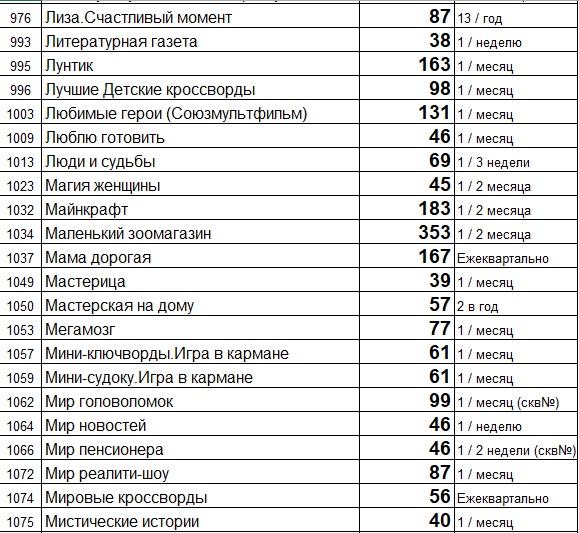 | 976 | Лиза.Счастливый момент | 87 | 13 / год |
|---|---|---|---|
| 993 | Литературная газета | 38 | 1 / неделю |
| 995 | Лунтик | 163 | 1 / месяц |
| 996 | Лучшие Детские кроссворды | 98 | 1 / месяц |
| 1003 | Любимые герои (Союзмультфильм) | 131 | 1 / месяц |
| 1009 | Люблю готовить | 46 | 1 / месяц |
| 1013 | Люди и судьбы | 69 | 1 / 3 недели |
| 1023 | Магия женщины | 45 | 1 / 2 месяца |
| 1032 | Майнкрафт | 183 | 1 / 2 месяца |
| 1034 | Маленький зоомагазин | 353 | 1 / 2 месяца |
| 1037 | Мама дорогая | 167 | Ежеквартально |
| 1049 | Мастерица | 39 | 1 / месяц |
| 1050 | Мастерская на дому | 57 | 2 в год |
| 1053 | Мегамозг | 77 | 1 / месяц |
| 1057 | Мини-ключворды.Игра в кармане | 61 | 1 / месяц |
| 1059 | Мини-судоку.Игра в кармане | 61 | 1 / месяц |
| 1062 | Мир головоломок | 99 | 1 / месяц (скв№) |
| 1064 | Мир новостей | 46 | 1 / неделю |
| 1066 | Мир пенсионера | 46 | 1 / 2 недели (скв№) |
| 1072 | Мир реалити-шоу | 87 | 1 / месяц |
| 1074 | Мировые кроссворды | 56 | Ежеквартально |
| 1075 | Мистические истории | 40 | 1 / месяц |